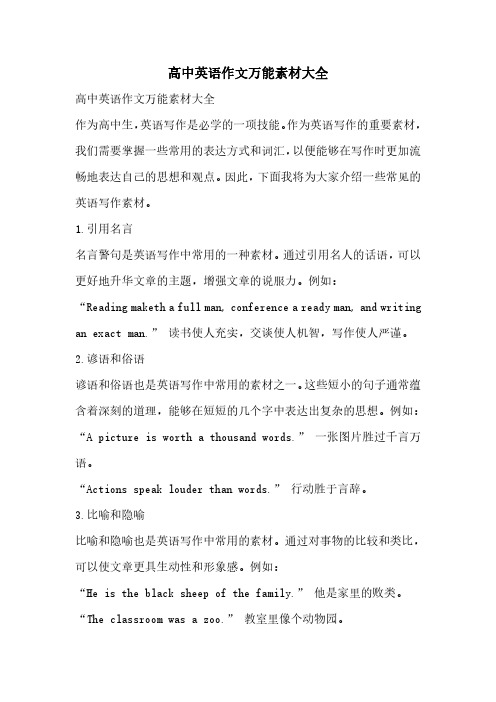 高中英语作文万能素材大全

高中英语作文万能素材大全

作为高中生，英语写作是必学的一项技能。作为英语写作的重要素材，我们需要掌握一些常用的表达方式和词汇，以便能够在写作时更加流畅地表达自己的思想和观点。因此，下面我将为大家介绍一些常见的英语写作素材。

1.引用名言

名言警句是英语写作中常用的一种素材。通过引用名人的话语，可以更好地升华文章的主题，增强文章的说服力。例如：

“Reading maketh a full man, conference a ready man, and writing an exact man.” 读书使人充实，交谈使人机智，写作使人严谨。

2.谚语和俗语

谚语和俗语也是英语写作中常用的素材之一。这些短小的句子通常蕴含着深刻的道理，能够在短短的几个字中表达出复杂的思想。例如：

“A picture is worth a thousand words.” 一张图片胜过千言万语。

“Actions speak louder than words.” 行动胜于言辞。

3.比喻和隐喻

比喻和隐喻也是英语写作中常用的素材。通过对事物的比较和类比，可以使文章更具生动性和形象感。例如：

“He is the black sheep of the family.” 他是家里的败类。

“The classroom was a zoo.” 教室里像个动物园。